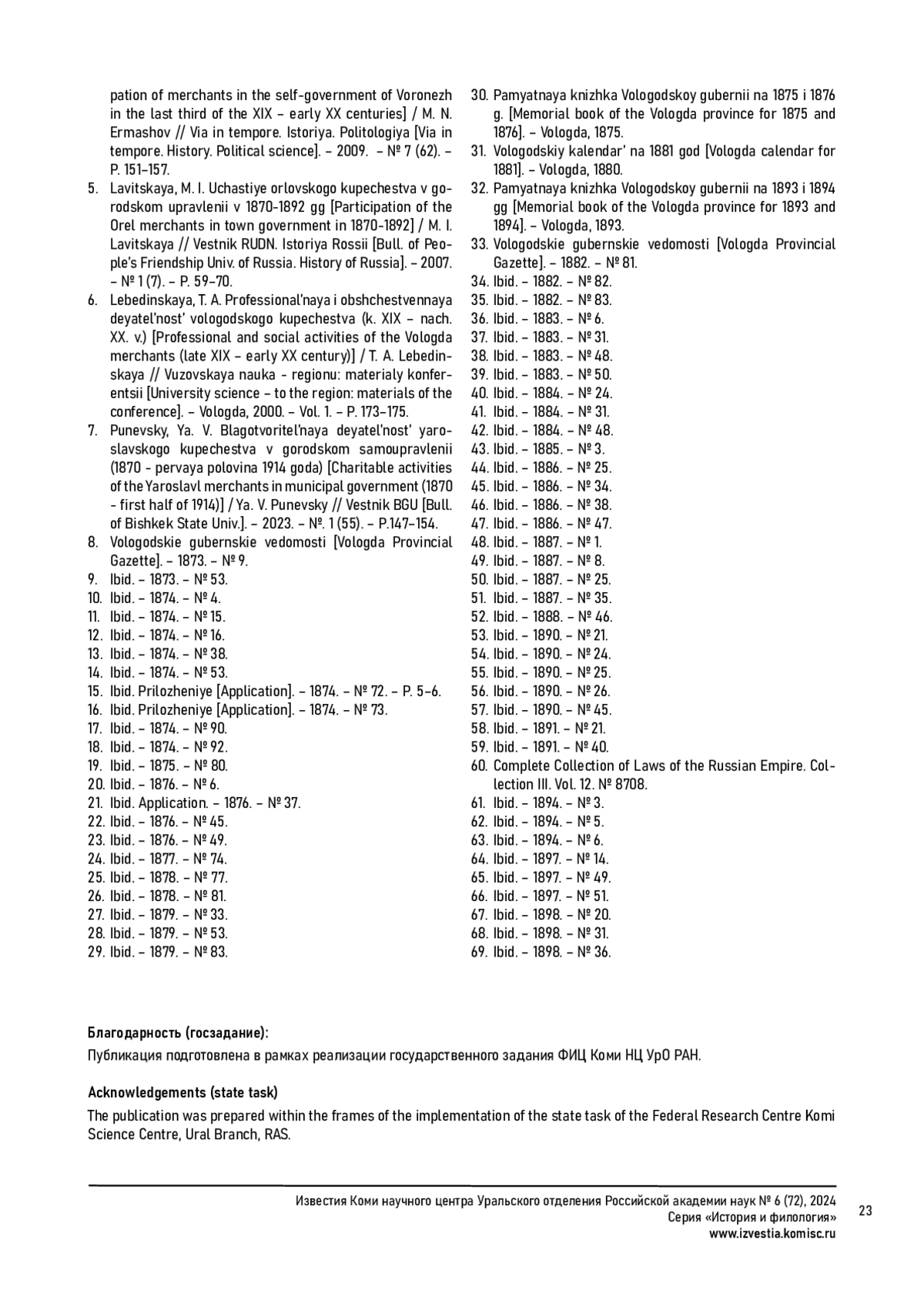 pation of merchants in the self-government of Voronezh in the last third of the XIX – early XX centuries] / M. N. Ermashov // Via in tempore. Istoriya. Politologiya [Via in tempore. History. Political science]. – 2009. – № 7 (62). – P. 151–157.
5. Lavitskaya, M. I. Uchastiye orlovskogo kupechestva v gorodskom upravlenii v 1870-1892 gg [Participation of the Orel merchants in town government in 1870-1892] / M. I. Lavitskaya // Vestnik RUDN. Istoriya Rossii [Bull. of People's Friendship Univ. of Russia. History of Russia]. – 2007. – № 1 (7). – P. 59–70.
6. Lebedinskaya, T. A. Professional'naya i obshchestvennaya deyatel'nost' vologodskogo kupechestva (k. XIX – nach. XX. v.) [Professional and social activities of the Vologda merchants (late XIX – early XX century)] / T. A. Lebedinskaya // Vuzovskaya nauka - regionu: materialy konferentsii [University science – to the region: materials of the conference]. – Vologda, 2000. – Vol. 1. – P. 173–175.
7. Punevsky, Ya. V. Blagotvoritel'naya deyatel'nost' yaroslavskogo kupechestva v gorodskom samoupravlenii (1870 - pervaya polovina 1914 goda) [Charitable activities of the Yaroslavl merchants in municipal government (1870 - first half of 1914)] / Ya. V. Punevsky // Vestnik BGU [Bull. of Bishkek State Univ.]. – 2023. – №. 1 (55). – P.147–154.
8. Vologodskie gubernskie vedomosti [Vologda Provincial Gazette]. – 1873. – № 9.
9. Ibid. – 1873. – № 53.
10. Ibid. – 1874. – № 4.
11. Ibid. – 1874. – № 15.
12. Ibid. – 1874. – № 16.
13. Ibid. – 1874. – № 38.
14. Ibid. – 1874. – № 53.
15. Ibid. Prilozheniye [Application]. – 1874. – № 72. – P. 5–6.
16. Ibid. Prilozheniye [Application]. – 1874. – № 73.
17. Ibid. – 1874. – № 90.
18. Ibid. – 1874. – № 92.
19. Ibid. – 1875. – № 80.
20. Ibid. – 1876. – № 6.
21. Ibid. Application. – 1876. – № 37.
22. Ibid. – 1876. – № 45.
23. Ibid. – 1876. – № 49.
24. Ibid. – 1877. – № 74.
25. Ibid. – 1878. – № 77.
26. Ibid. – 1878. – № 81.
27. Ibid. – 1879. – № 33.
28. Ibid. – 1879. – № 53.
29. Ibid. – 1879. – № 83.
30. Pamyatnaya knizhka Vologodskoy gubernii na 1875 i 1876 g. [Memorial book of the Vologda province for 1875 and 1876]. – Vologda, 1875.
31. Vologodskiy kalendar' na 1881 god [Vologda calendar for 1881]. – Vologda, 1880.
32. Pamyatnaya knizhka Vologodskoy gubernii na 1893 i 1894 gg [Memorial book of the Vologda province for 1893 and 1894]. – Vologda, 1893.
33. Vologodskie gubernskie vedomosti [Vologda Provincial Gazette]. – 1882. – № 81.
34. Ibid. – 1882. – № 82.
35. Ibid. – 1882. – № 83.
36. Ibid. – 1883. – № 6.
37. Ibid. – 1883. – № 31.
38. Ibid. – 1883. – № 48.
39. Ibid. – 1883. – № 50.
40. Ibid. – 1884. – № 24.
41. Ibid. – 1884. – № 31.
42. Ibid. – 1884. – № 48.
43. Ibid. – 1885. – № 3.
44. Ibid. – 1886. – № 25.
45. Ibid. – 1886. – № 34.
46. Ibid. – 1886. – № 38.
47. Ibid. – 1886. – № 47.
48. Ibid. – 1887. – № 1.
49. Ibid. – 1887. – № 8.
50. Ibid. – 1887. – № 25.
51. Ibid. – 1887. – № 35.
52. Ibid. – 1888. – № 46.
53. Ibid. – 1890. – № 21.
54. Ibid. – 1890. – № 24.
55. Ibid. – 1890. – № 25.
56. Ibid. – 1890. – № 26.
57. Ibid. – 1890. – № 45.
58. Ibid. – 1891. – № 21.
59. Ibid. – 1891. – № 40.
60. Complete Collection of Laws of the Russian Empire. Collection III. Vol. 12. № 8708.
61. Ibid. – 1894. – № 3.
62. Ibid. – 1894. – № 5.
63. Ibid. – 1894. – № 6.
64. Ibid. – 1897. – № 14.
65. Ibid. – 1897. – № 49.
66. Ibid. – 1897. – № 51.
67. Ibid. – 1898. – № 20.
68. Ibid. – 1898. – № 31.
69. Ibid. – 1898. – № 36.

Благодарность (госзадание):
Публикация подготовлена в рамках реализации государственного задания ФИЦ Коми НЦ УрО РАН.

Acknowledgements (state task)
The publication was prepared within the frames of the implementation of the state task of the Federal Research Centre Komi Science Centre, Ural Branch, RAS.

Известия Коми научного центра Уральского отделения Российской академии наук № 6 (72), 2024
Серия «История и филология»
www.izvestia.komisc.ru
23